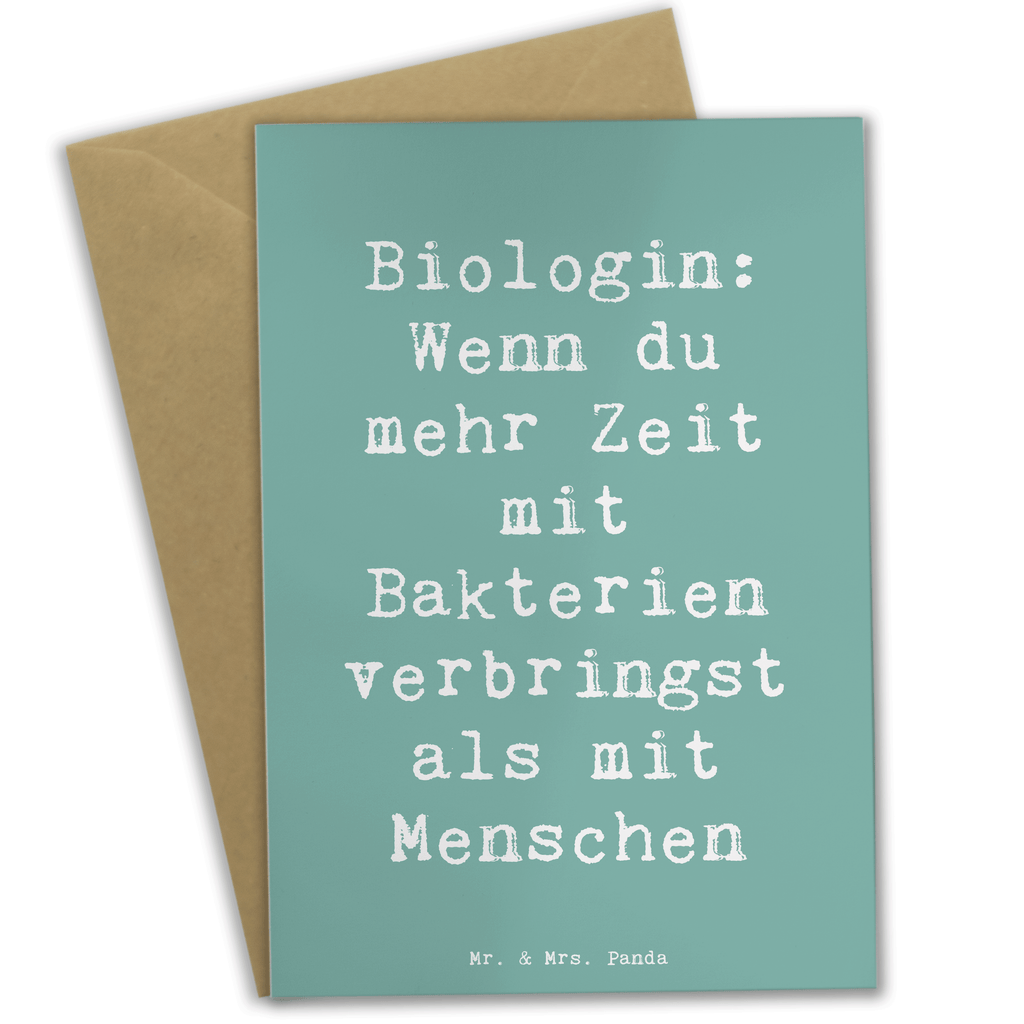 Biologin: Wenn du mehr Zeit mit Bakterien verbringst als mit Menschen

Mr. & Mrs. Panda